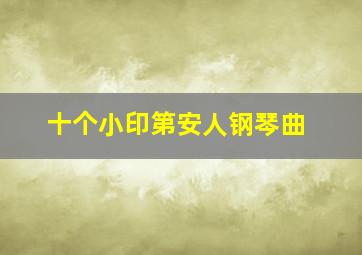 十个小印第安人钢琴曲